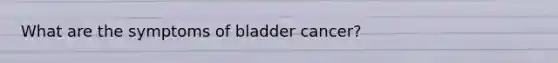 What are the symptoms of bladder cancer?